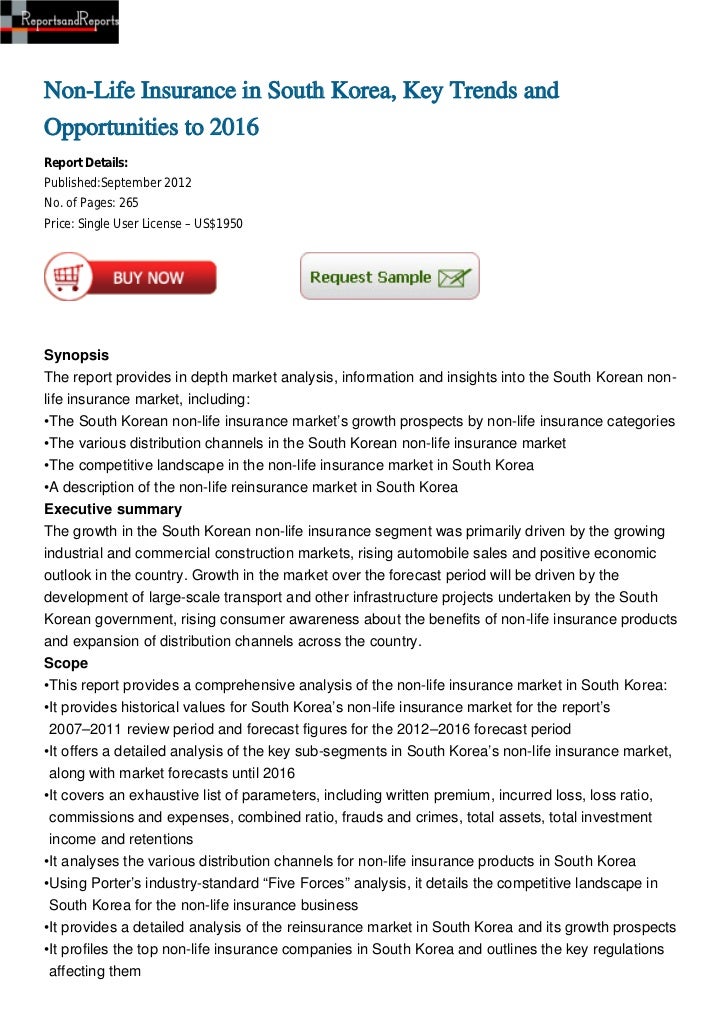 ReportsandReports

Non-Life Insurance in South Korea, Key Trends and Opportunities to 2016

Report Details:
Published:September 2012
No. of Pages: 265
Price: Single User License – US$1950

BUY NOW

Request Sample

Synopsis
The report provides in depth market analysis, information and insights into the South Korean non-life insurance market, including:
•The South Korean non-life insurance market's growth prospects by non-life insurance categories
•The various distribution channels in the South Korean non-life insurance market
•The competitive landscape in the non-life insurance market in South Korea
•A description of the non-life reinsurance market in South Korea
Executive summary
The growth in the South Korean non-life insurance segment was primarily driven by the growing industrial and commercial construction markets, rising automobile sales and positive economic outlook in the country. Growth in the market over the forecast period will be driven by the development of large-scale transport and other infrastructure projects undertaken by the South Korean government, rising consumer awareness about the benefits of non-life insurance products and expansion of distribution channels across the country.
Scope
•This report provides a comprehensive analysis of the non-life insurance market in South Korea:
•It provides historical values for South Korea's non-life insurance market for the report's 2007–2011 review period and forecast figures for the 2012–2016 forecast period
•It offers a detailed analysis of the key sub-segments in South Korea's non-life insurance market, along with market forecasts until 2016
•It covers an exhaustive list of parameters, including written premium, incurred loss, loss ratio, commissions and expenses, combined ratio, frauds and crimes, total assets, total investment income and retentions
•It analyses the various distribution channels for non-life insurance products in South Korea
•Using Porter's industry-standard "Five Forces" analysis, it details the competitive landscape in South Korea for the non-life insurance business
•It provides a detailed analysis of the reinsurance market in South Korea and its growth prospects
•It profiles the top non-life insurance companies in South Korea and outlines the key regulations affecting them